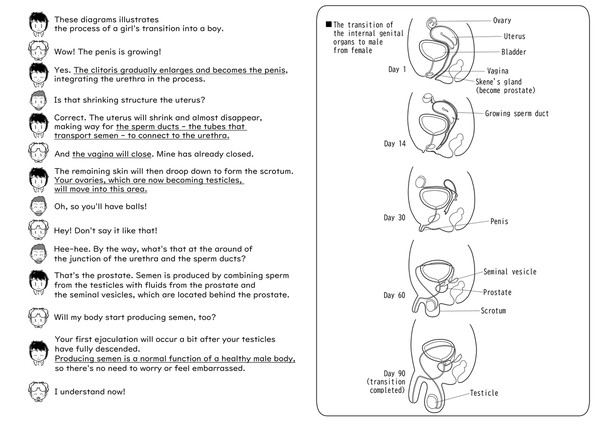 These diagrams illustrates the process of a girl's transition into a boy.

Wow! The penis is growing!

Yes. The clitoris gradually enlarges and becomes the penis, integrating the urethra in the process.

Is that shrinking structure the uterus?

Correct. The uterus will shrink and almost disappear, making way for the sperm ducts – the tubes that transport semen – to connect to the urethra.

And the vagina will close. Mine has already closed.

The remaining skin will then droop down to form the scrotum. Your ovaries, which are now becoming testicles, will move into this area.

Oh, so you'll have balls!

Hey! Don't say it like that!

Hee-hee. By the way, what's that at the around of the junction of the urethra and the sperm ducts?

That's the prostate. Semen is produced by combining sperm from the testicles with fluids from the prostate and the seminal vesicles, which are located behind the prostate.

Will my body start producing semen, too?

Your first ejaculation will occur a bit after your testicles have fully descended.
Producing semen is a normal function of a healthy male body, so there's no need to worry or feel embarrassed.

I understand now!

■The transition of the internal genital organs to male from female

Day 1
Ovary
Uterus
Bladder
Vagina
Skene's gland (become prostate)

Day 14
Growing sperm duct

Day 30
Penis

Day 60
Seminal vesicle
Prostate
Scrotum

Day 90 (transition completed)
Testicle